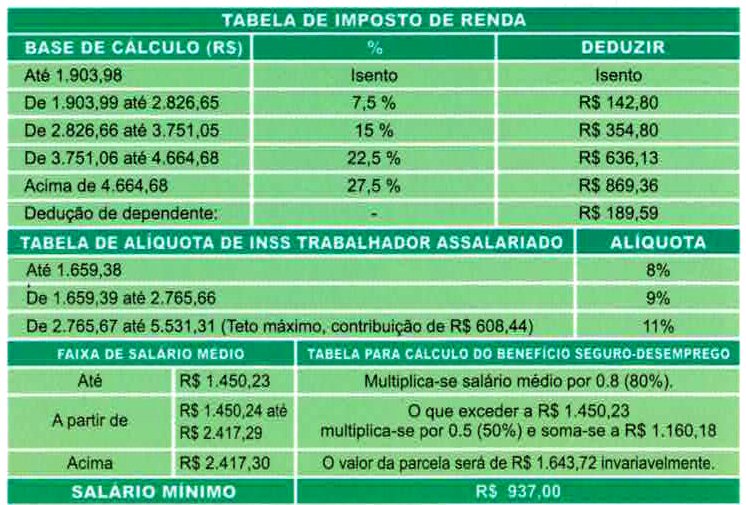 TABELA DE IMPOSTO DE RENDA

| BASE DE CÁLCULO (R$) | % | DEDUZIR |
|---|---|---|
| Até 1.903,98 | Isento | Isento |
| De 1.903,99 até 2.826,65 | 7,5 % | R$ 142,80 |
| De 2.826,66 até 3.751,05 | 15 % | R$ 354,80 |
| De 3.751,06 até 4.664,68 | 22,5 % | R$ 636,13 |
| Acima de 4.664,68 | 27,5 % | R$ 869,36 |
| Dedução de dependente: | - | R$ 189,59 |

| TABELA DE ALÍQUOTA DE INSS TRABALHADOR ASSALARIADO | ALÍQUOTA |
|---|---|
| Até 1.659,38 | 8% |
| De 1.659,39 até 2.765,66 | 9% |
| De 2.765,67 até 5.531,31 (Teto máximo, contribuição de R$ 608,44) | 11% |

| FAIXA DE SALÁRIO MÉDIO | | TABELA PARA CALCULO DO BENEFÍCIO SEGURO-DESEMPREGO |
|---|---|---|
| Até | R$ 1.450,23 | Multiplica-se salário médio por 0.8 (80%). |
| A partir de | R$ 1.450,24 até R$ 2.417,29 | O que exceder a R$ 1.450,23 multiplica-se por 0.5 (50%) e soma-se a R$ 1.160,18 |
| Acima | R$ 2.417,30 | O valor da parcela será de R$ 1.643,72 invariavelmente. |

| SALÁRIO MÍNIMO | R$ 937,00 |
|---|---|